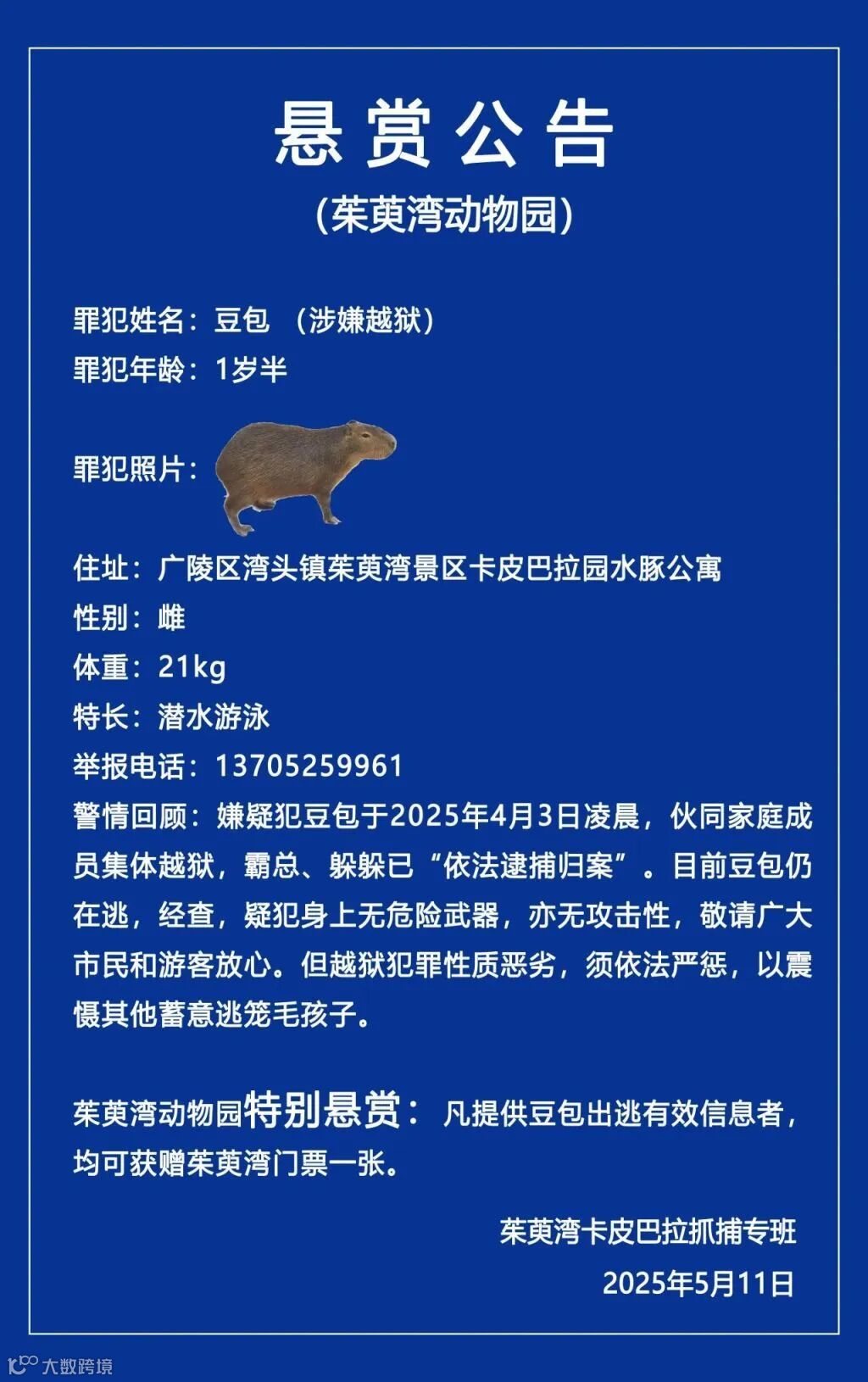 悬赏公告
(茱萸湾动物园)

罪犯姓名：豆包 （涉嫌越狱）
罪犯年龄：1岁半

罪犯照片：

住址：广陵区湾头镇茱萸湾景区卡皮巴拉园水豚公寓
性别：雌
体重：21kg
特长：潜水游泳
举报电话：13705259961
警情回顾：嫌疑犯豆包于2025年4月3日凌晨，伙同家庭成员集体越狱，霸总、躲躲已“依法逮捕归案”。目前豆包仍在逃，经查，疑犯身上无危险武器，亦无攻击性，敬请广大市民和游客放心。但越狱犯罪性质恶劣，须依法严惩，以震慑其他蓄意逃笼毛孩子。

茱萸湾动物园特别悬赏：凡提供豆包出逃有效信息者，均可获赠茱萸湾门票一张。

茱萸湾卡皮巴拉抓捕专班
2025年5月11日

大数跨境